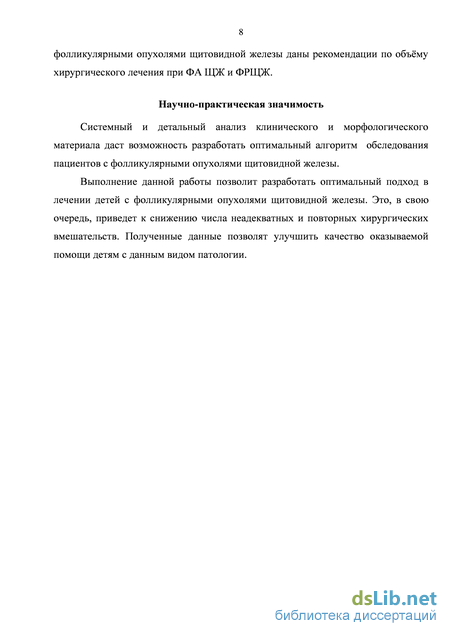 8

фолликулярными опухолями щитовидной железы даны рекомендации по объёму хирургического лечения при ФА ЩЖ и ФРЩЖ.

Научно-практическая значимость

Системный и детальный анализ клинического и морфологического материала даст возможность разработать оптимальный алгоритм обследования пациентов с фолликулярными опухолями щитовидной железы.

Выполнение данной работы позволит разработать оптимальный подход в лечении детей с фолликулярными опухолями щитовидной железы. Это, в свою очередь, приведет к снижению числа неадекватных и повторных хирургических вмешательств. Полученные данные позволят улучшить качество оказываемой помощи детям с данным видом патологии.

dsLib.net
библиотека диссертаций